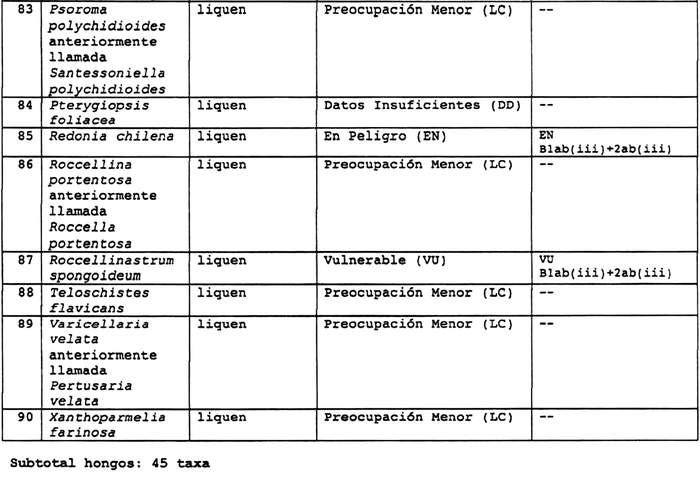 | 83 | Psoroma polychidioides anteriormente llamada Santessoniella polychidioides | liquen | Preocupación Menor (LC) | -- |
|---|---|---|---|---|
| 84 | Pterygiopsis foliacea | liquen | Datos Insuficientes (DD) | -- |
| 85 | Redonia chilena | liquen | En Peligro (EN) | EN B1ab(iii)+2ab(iii) |
| 86 | Roccellina portentosa anteriormente llamada Roccella portentosa | liquen | Preocupación Menor (LC) | -- |
| 87 | Roccellinastrum spongoideum | liquen | Vulnerable (VU) | VU B1ab(iii)+2ab(iii) |
| 88 | Teloschistes flavicans | liquen | Preocupación Menor (LC) | -- |
| 89 | Varicellaria velata anteriormente llamada Pertusaria velata | liquen | Preocupación Menor (LC) | -- |
| 90 | Xanthoparmelia farinosa | liquen | Preocupación Menor (LC) | -- |

Subtotal hongos: 45 taxa